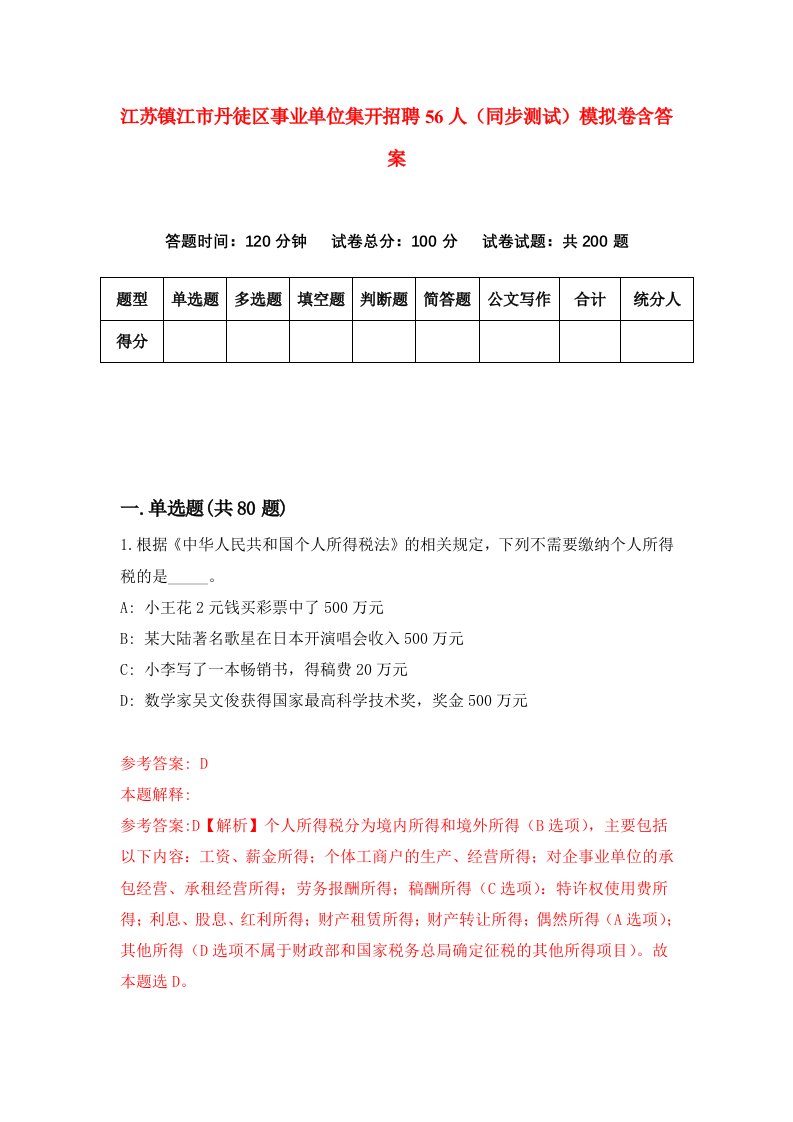 江苏镇江市丹徒区事业单位集开招聘56人（同步测试）模拟卷含答案

答题时间：120分钟　试卷总分：100分　试卷试题：共200题

| 题型 | 单选题 | 多选题 | 填空题 | 判断题 | 简答题 | 公文写作 | 合计 | 统分人 |
|---|---|---|---|---|---|---|---|---|
| 得分 | | | | | | | | |

一.单选题(共80题)

1.根据《中华人民共和国个人所得税法》的相关规定，下列不需要缴纳个人所得税的是_____。
A: 小王花2元钱买彩票中了500万元
B: 某大陆著名歌星在日本开演唱会收入500万元
C: 小李写了一本畅销书，得稿费20万元
D: 数学家吴文俊获得国家最高科学技术奖，奖金500万元

参考答案: D
本题解释:
参考答案:D【解析】个人所得税分为境内所得和境外所得（B选项），主要包括以下内容：工资、薪金所得；个体工商户的生产、经营所得；对企事业单位的承包经营、承租经营所得；劳务报酬所得；稿酬所得（C选项）；特许权使用费所得；利息、股息、红利所得；财产租赁所得；财产转让所得；偶然所得（A选项）；其他所得（D选项不属于财政部和国家税务总局确定征税的其他所得项目）。故本题选D。